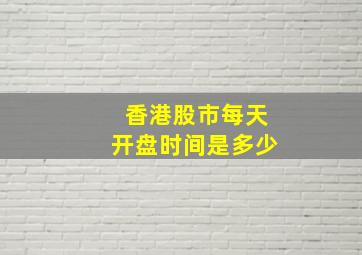 香港股市每天
开盘时间是多少